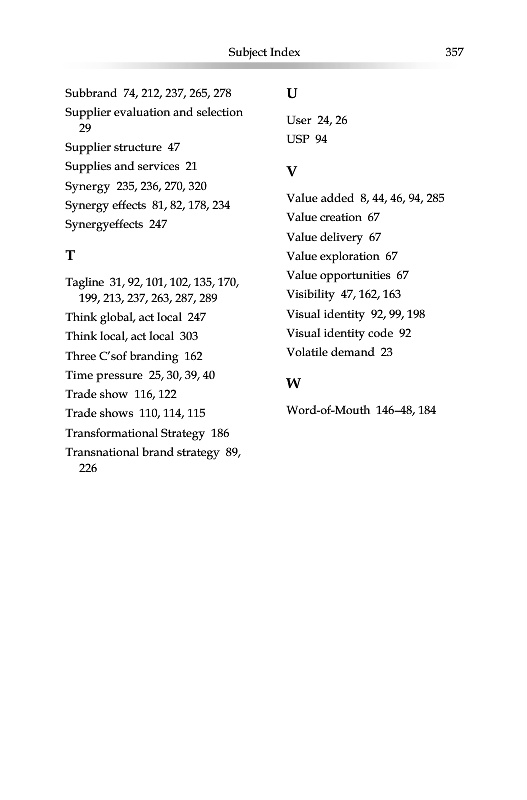 Subject Index 357

Subbrand 74, 212, 237, 265, 278
Supplier evaluation and selection 29
Supplier structure 47
Supplies and services 21
Synergy 235, 236, 270, 320
Synergy effects 81, 82, 178, 234
Synergyeffects 247

T

Tagline 31, 92, 101, 102, 135, 170, 199, 213, 237, 263, 287, 289
Think global, act local 247
Think local, act local 303
Three C'sof branding 162
Time pressure 25, 30, 39, 40
Trade show 116, 122
Trade shows 110, 114, 115
Transformational Strategy 186
Transnational brand strategy 89, 226

U

User 24, 26
USP 94

V

Value added 8, 44, 46, 94, 285
Value creation 67
Value delivery 67
Value exploration 67
Value opportunities 67
Visibility 47, 162, 163
Visual identity 92, 99, 198
Visual identity code 92
Volatile demand 23

W

Word-of-Mouth 146–48, 184